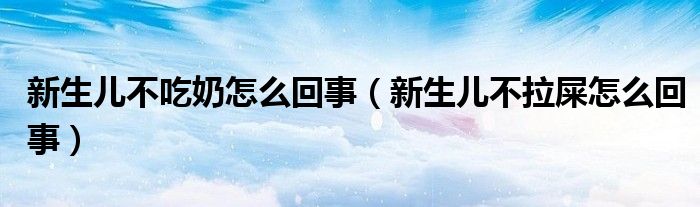 新生儿不吃奶怎么回事（新生儿不拉屎怎么回事）